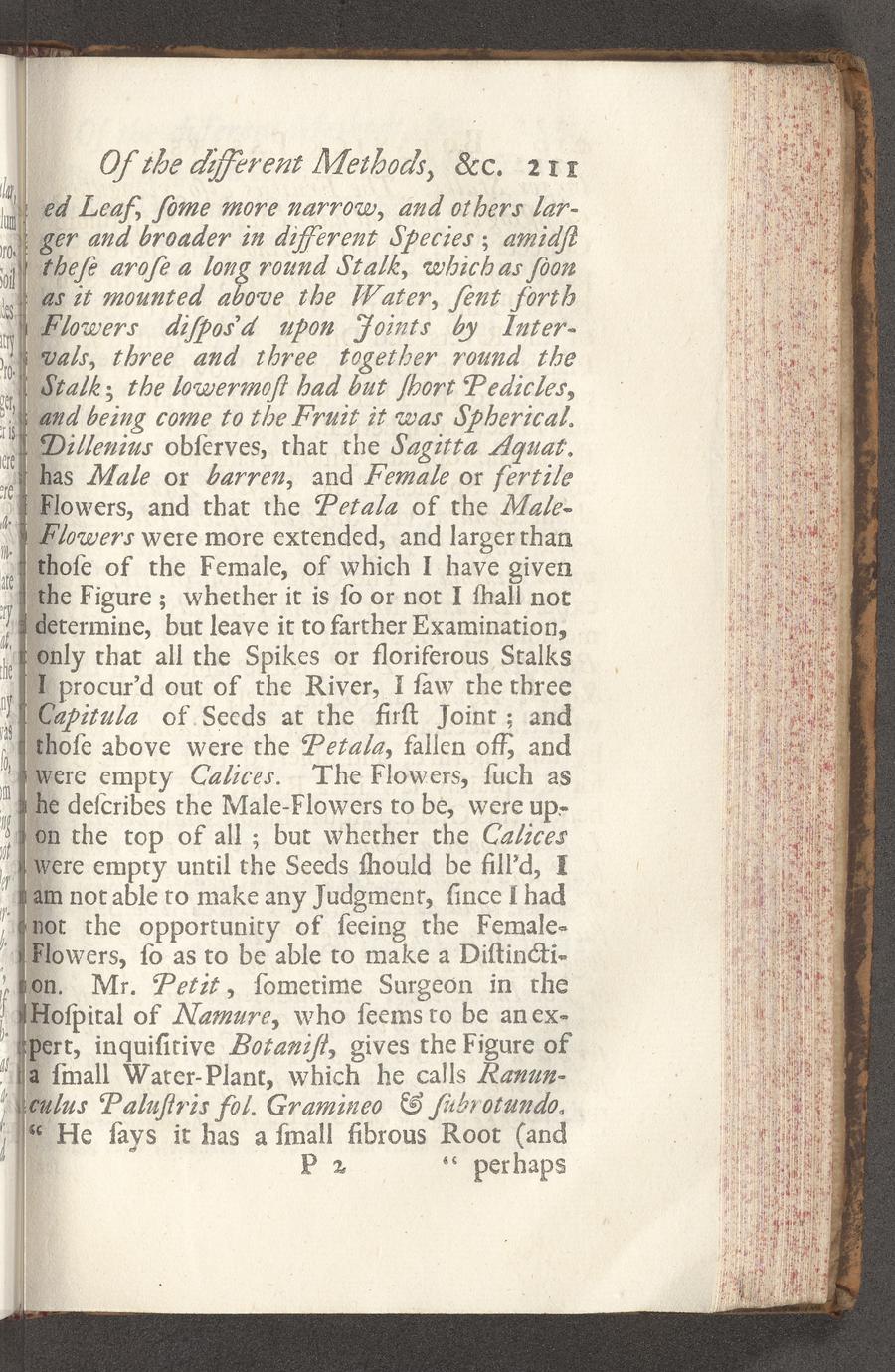 Of the different Methods, &c. 211

ed Leaf, ſome more narrow, and others larger and broader in different Species; amidſt theſe aroſe a long round Stalk, which as ſoon as it mounted above the Water, ſent forth Flowers diſpos'd upon Joints by Intervals, three and three together round the Stalk; the lowermoſt had but ſhort Pedicles, and being come to the Fruit it was Spherical. Dillenius obſerves, that the Sagitta Aquat. has Male or barren, and Female or fertile Flowers, and that the Petala of the Male-Flowers were more extended, and larger than thoſe of the Female, of which I have given the Figure; whether it is ſo or not I ſhall not determine, but leave it to farther Examination, only that all the Spikes or floriferous Stalks I procur'd out of the River, I ſaw the three Capitula of Seeds at the firſt Joint; and thoſe above were the Petala, fallen off, and were empty Calices. The Flowers, ſuch as he deſcribes the Male-Flowers to be, were upon the top of all; but whether the Calices were empty until the Seeds ſhould be fill'd, I am not able to make any Judgment, ſince I had not the opportunity of ſeeing the Female-Flowers, ſo as to be able to make a Diſtinction. Mr. Petit, ſometime Surgeon in the Hoſpital of Namure, who ſeems to be an expert, inquiſitive Botaniſt, gives the Figure of a ſmall Water-Plant, which he calls Ranunculus Paluſtris fol. Gramineo & ſubrotundo. " He ſays it has a ſmall fibrous Root (and

P 2 " perhaps